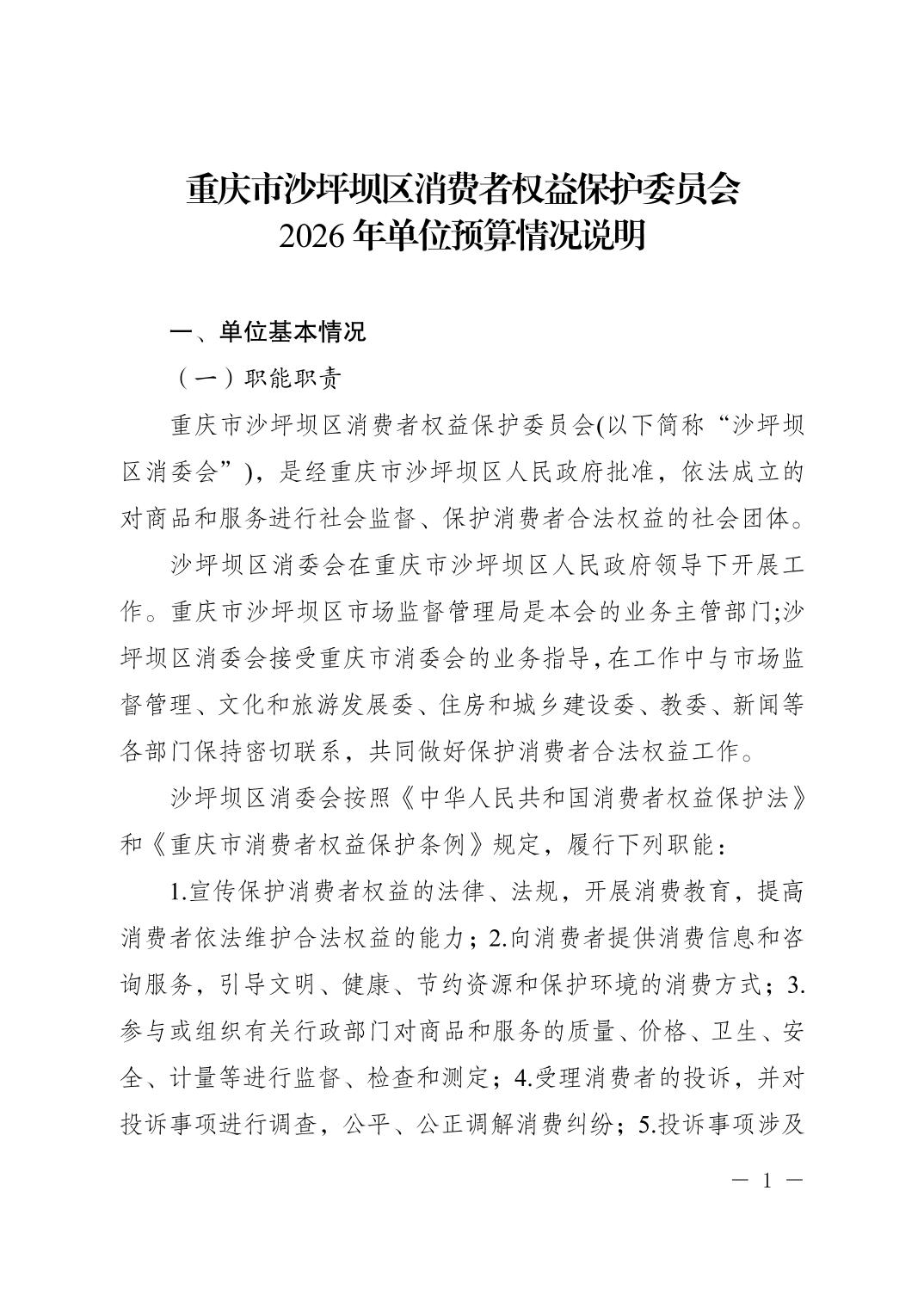 重庆市沙坪坝区消费者权益保护委员会
2026 年单位预算情况说明

一、单位基本情况

（一）职能职责

重庆市沙坪坝区消费者权益保护委员会(以下简称“沙坪坝区消委会”)，是经重庆市沙坪坝区人民政府批准，依法成立的对商品和服务进行社会监督、保护消费者合法权益的社会团体。

沙坪坝区消委会在重庆市沙坪坝区人民政府领导下开展工作。重庆市沙坪坝区市场监督管理局是本会的业务主管部门;沙坪坝区消委会接受重庆市消委会的业务指导,在工作中与市场监督管理、文化和旅游发展委、住房和城乡建设委、教委、新闻等各部门保持密切联系，共同做好保护消费者合法权益工作。

沙坪坝区消委会按照《中华人民共和国消费者权益保护法》和《重庆市消费者权益保护条例》规定，履行下列职能：

1.宣传保护消费者权益的法律、法规，开展消费教育，提高消费者依法维护合法权益的能力；2.向消费者提供消费信息和咨询服务，引导文明、健康、节约资源和保护环境的消费方式；3.参与或组织有关行政部门对商品和服务的质量、价格、卫生、安全、计量等进行监督、检查和测定；4.受理消费者的投诉，并对投诉事项进行调查，公平、公正调解消费纠纷；5.投诉事项涉及

— 1 —